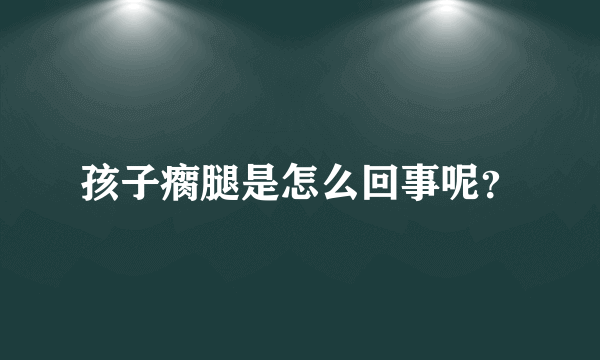 孩子瘸腿是怎么回事呢？